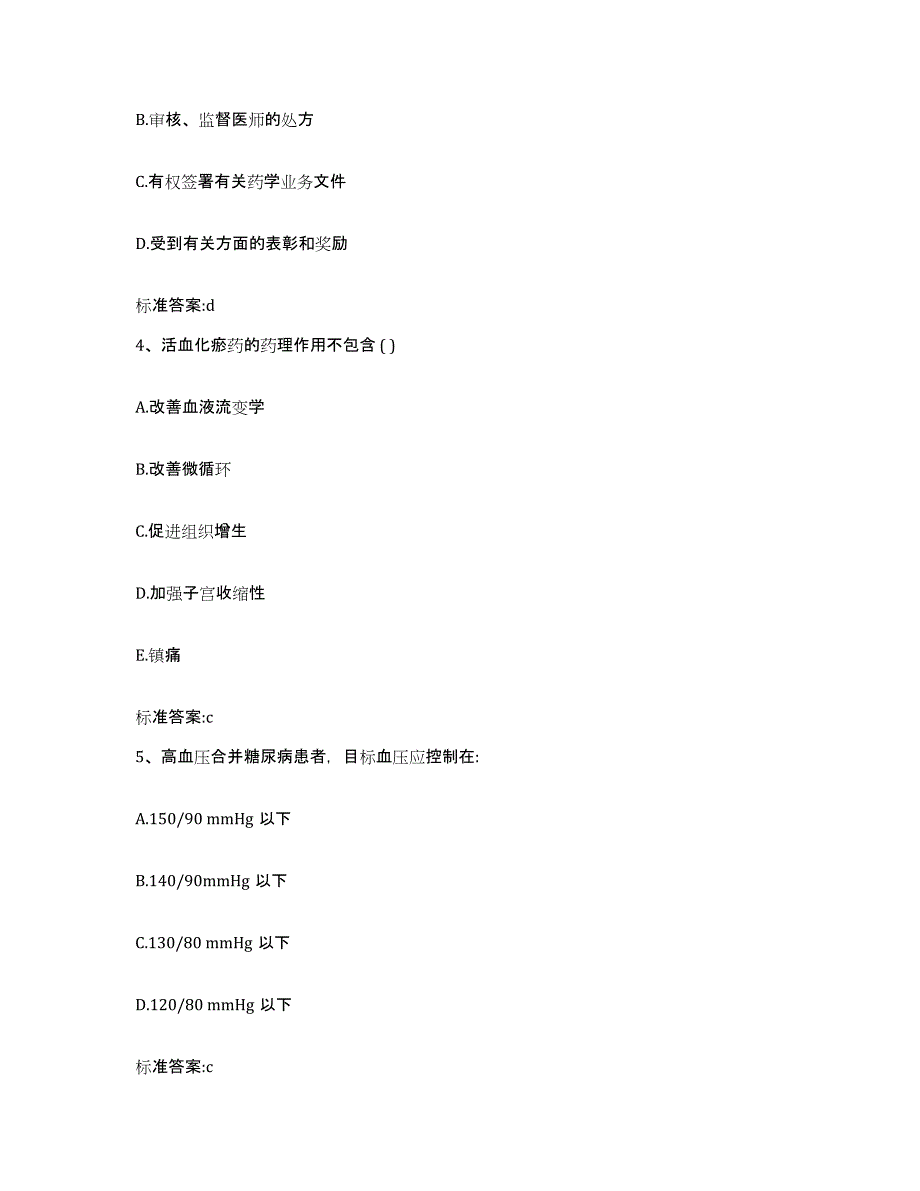 B.审核、监督医师的处方

C.有权签署有关药学业务文件

D.受到有关方面的表彰和奖励

标准答案:d

4、活血化瘀药的药理作用不包含 ( )

A.改善血液流变学

B.改善微循环

C.促进组织增生

D.加强子宫收缩性

E.镇痛

标准答案:c

5、高血压合并糖尿病患者，目标血压应控制在:

A.150/90 mmHg 以下

B.140/90mmHg 以下

C.130/80 mmHg 以下

D.120/80 mmHg 以下

标准答案:c